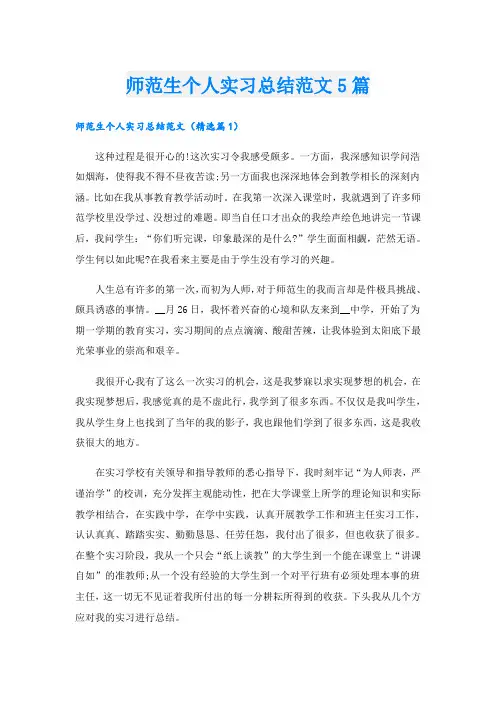 师范生个人实习总结范文5篇

师范生个人实习总结范文（精选篇1）

这种过程是很开心的!这次实习令我感受颇多。一方面，我深感知识学问浩如烟海，使得我不得不昼夜苦读;另一方面我也深深地体会到教学相长的深刻内涵。比如在我从事教育教学活动时。在我第一次深入课堂时，我就遇到了许多师范学校里没学过、没想过的难题。即当自任口才出众的我绘声绘色地讲完一节课后，我问学生：“你们听完课，印象最深的是什么?”学生面面相觑，茫然无语。学生何以如此呢?在我看来主要是由于学生没有学习的兴趣。

人生总有许多的第一次，而初为人师，对于师范生的我而言却是件极具挑战、颇具诱惑的事情。__月26日，我怀着兴奋的心境和队友来到__中学，开始了为期一学期的教育实习，实习期间的点点滴滴、酸甜苦辣，让我体验到太阳底下最光荣事业的崇高和艰辛。

我很开心我有了这么一次实习的机会，这是我梦寐以求实现梦想的机会，在我实现梦想后，我感觉真的是不虚此行，我学到了很多东西。不仅仅是我叫学生，我从学生身上也找到了当年的我的影子，我也跟他们学到了很多东西，这是我收获很大的地方。

在实习学校有关领导和指导教师的悉心指导下，我时刻牢记“为人师表，严谨治学”的校训，充分发挥主观能动性，把在大学课堂上所学的理论知识和实际教学相结合，在实践中学，在学中实践，认真开展教学工作和班主任实习工作，认认真真、踏踏实实、勤勤恳恳、任劳任怨，我付出了很多，但也收获了很多。在整个实习阶段，我从一个只会“纸上谈教”的大学生到一个能在课堂上“讲课自如”的准教师;从一个没有经验的大学生到一个对平行班有必须处理本事的班主任，这一切无不见证着我所付出的每一分耕耘所得到的收获。下头我从几个方应对我的实习进行总结。